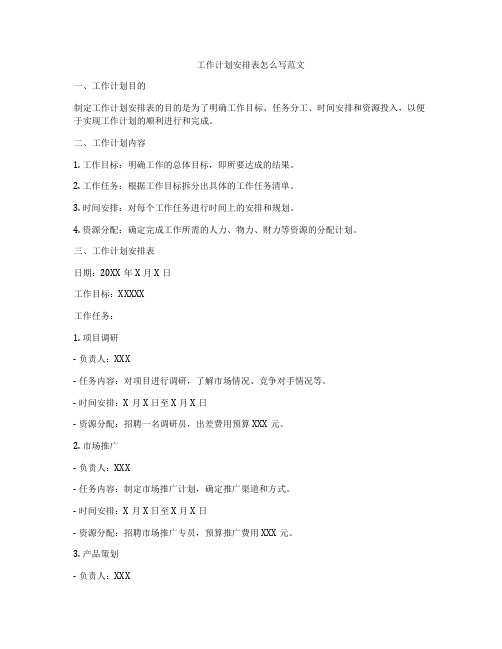 工作计划安排表怎么写范文

一、工作计划目的

制定工作计划安排表的目的是为了明确工作目标、任务分工、时间安排和资源投入，以便于实现工作计划的顺利进行和完成。

二、工作计划内容

1. 工作目标：明确工作的总体目标，即所要达成的结果。

2. 工作任务：根据工作目标拆分出具体的工作任务清单。

3. 时间安排：对每个工作任务进行时间上的安排和规划。

4. 资源分配：确定完成工作所需的人力、物力、财力等资源的分配计划。

三、工作计划安排表

日期：20XX 年 X 月 X 日

工作目标：XXXXX

工作任务：

1. 项目调研

- 负责人：XXX

- 任务内容：对项目进行调研，了解市场情况、竞争对手情况等。

- 时间安排：X 月 X 日至 X 月 X 日

- 资源分配：招聘一名调研员，出差费用预算 XXX 元。

2. 市场推广

- 负责人：XXX

- 任务内容：制定市场推广计划，确定推广渠道和方式。

- 时间安排：X 月 X 日至 X 月 X 日

- 资源分配：招聘市场推广专员，预算推广费用 XXX 元。

3. 产品策划

- 负责人：XXX